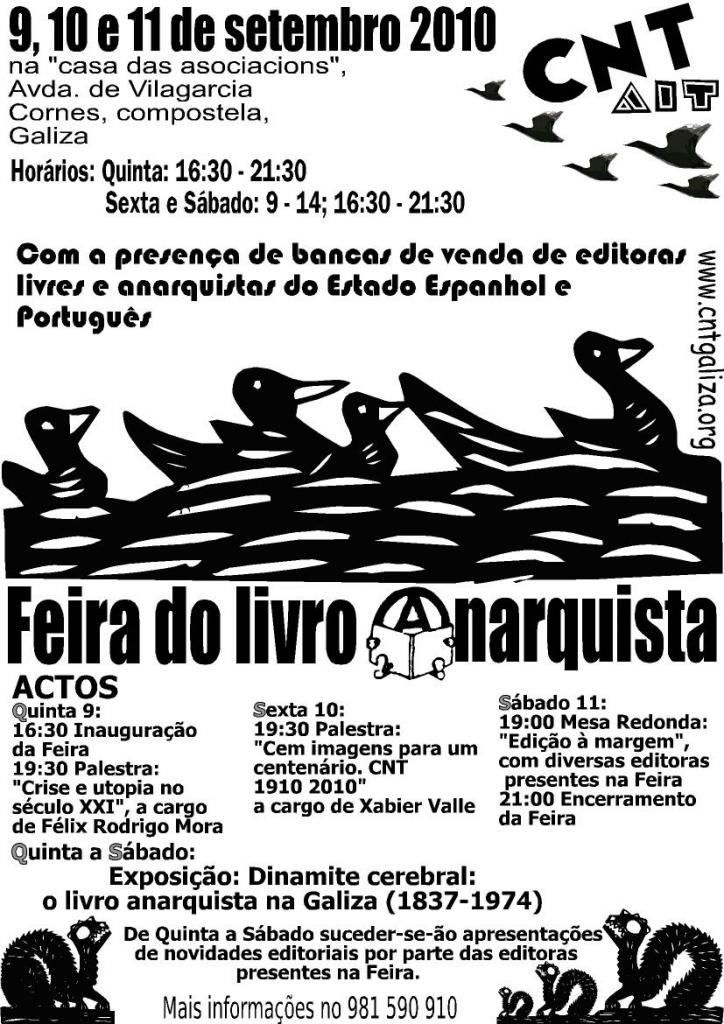 9, 10 e 11 de setembro 2010
na "casa das asociacions", Avda. de Vilagarcia Cornes, compostela, Galiza

CNT
AIT

Horários: Quinta: 16:30 - 21:30
Sexta e Sábado: 9 - 14; 16:30 - 21:30

Com a presença de bancas de venda de editoras livres e anarquistas do Estado Espanhol e Português

www.cntgaliza.org

Feira do livro Anarquista

ACTOS

Quinta 9:
16:30 Inauguração da Feira
19:30 Palestra: "Crise e utopia no século XXI", a cargo de Félix Rodrigo Mora

Sexta 10:
19:30 Palestra: "Cem imagens para um centenário. CNT 1910 2010" a cargo de Xabier Valle

Sábado 11:
19:00 Mesa Redonda: "Edição à margem", com diversas editoras presentes na Feira
21:00 Encerramento da Feira

Quinta a Sábado:
Exposição: Dinamite cerebral: o livro anarquista na Galiza (1837-1974)

De Quinta a Sábado suceder-se-ão apresentações de novidades editoriais por parte das editoras presentes na Feira.

Mais informações no 981 590 910